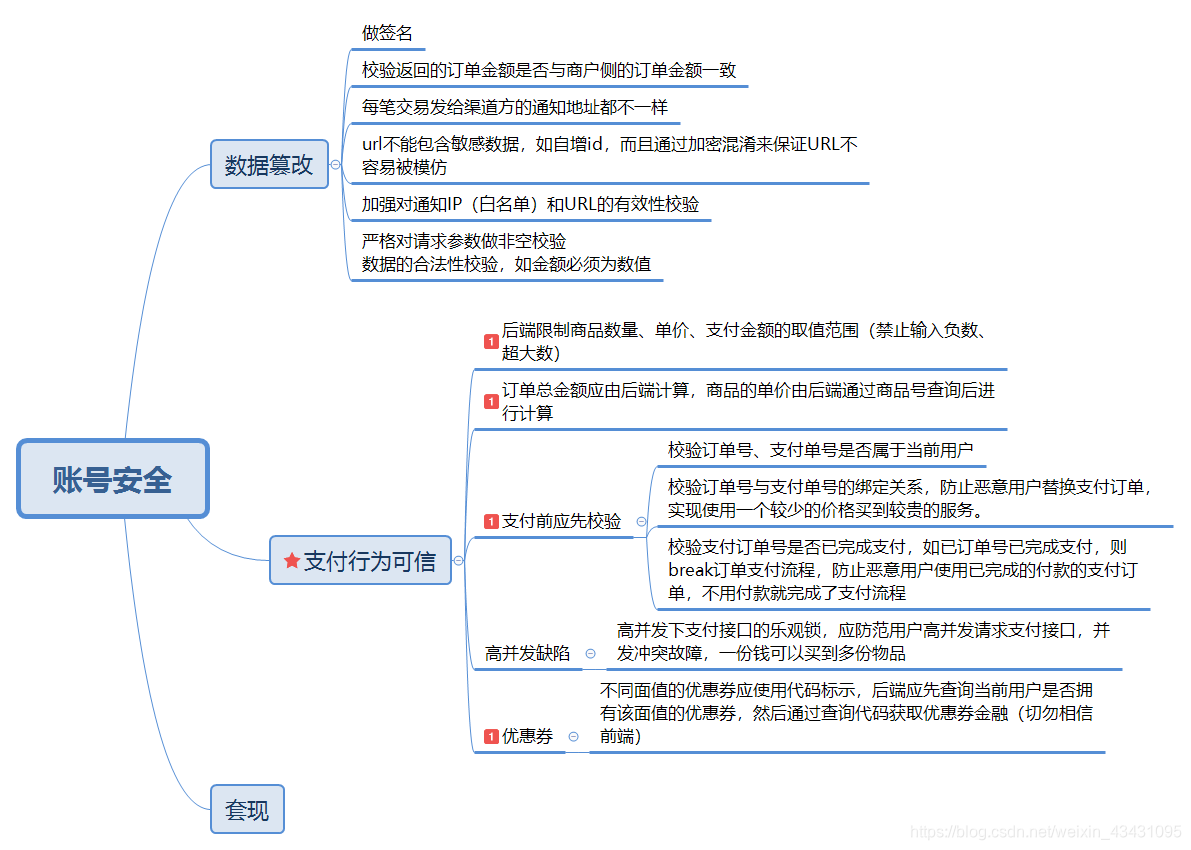 账号安全

数据篡改

做签名

校验返回的订单金额是否与商户侧的订单金额一致

每笔交易发给渠道方的通知地址都不一样

url不能包含敏感数据，如自增id，而且通过加密混淆来保证URL不容易被模仿

加强对通知IP（白名单）和URL的有效性校验

严格对请求参数做非空校验
数据的合法性校验，如金额必须为数值

支付行为可信

1 后端限制商品数量、单价、支付金额的取值范围（禁止输入负数、超大数）

1 订单总金额应由后端计算，商品的单价由后端通过商品号查询后进行计算

1 支付前应先校验

校验订单号、支付单号是否属于当前用户

校验订单号与支付单号的绑定关系，防止恶意用户替换支付订单，实现使用一个较少的价格买到较贵的服务。

校验支付订单号是否已完成支付，如已订单号已完成支付，则break订单支付流程，防止恶意用户使用已完成的付款的支付订单，不用付款就完成了支付流程

高并发缺陷

高并发下支付接口的乐观锁，应防范用户高并发请求支付接口，并发冲突故障，一份钱可以买到多份物品

1 优惠券

不同面值的优惠券应使用代码标示，后端应先查询当前用户是否拥有该面值的优惠券，然后通过查询代码获取优惠券金融（切勿相信前端）

套现

https://blog.csdn.net/weixin_43431095